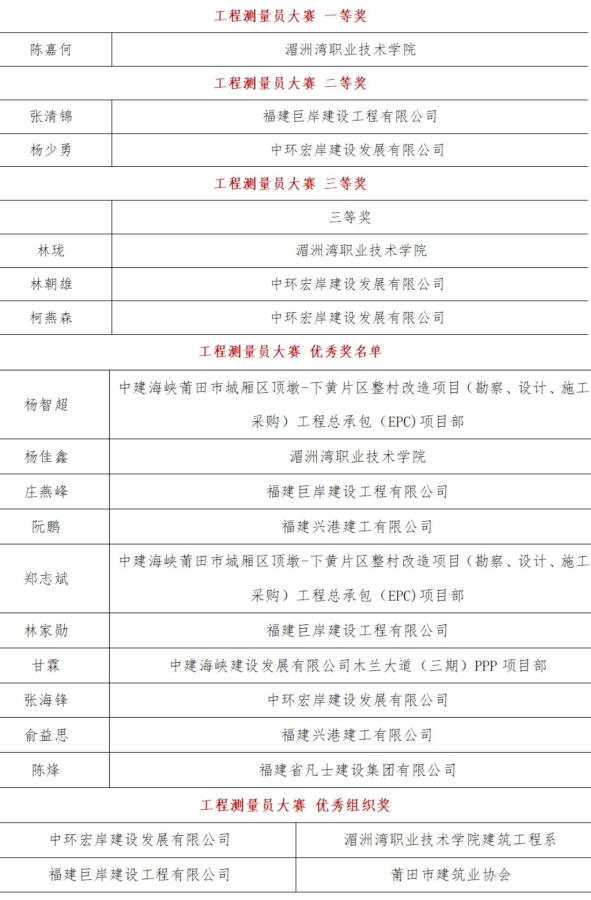 工程测量员大赛 一等奖

| 陈嘉何 | 湄洲湾职业技术学院 |
|---|---|

工程测量员大赛 二等奖

| 张清锦 | 福建巨岸建设工程有限公司 |
|---|---|
| 杨少勇 | 中环宏岸建设发展有限公司 |

工程测量员大赛 三等奖

| | 三等奖 |
|---|---|
| 林珑 | 湄洲湾职业技术学院 |
| 林朝雄 | 中环宏岸建设发展有限公司 |
| 柯燕森 | 中环宏岸建设发展有限公司 |

工程测量员大赛 优秀奖名单

| 杨智超 | 中建海峡莆田市城厢区顶墩-下黄片区整村改造项目（勘察、设计、施工采购）工程总承包（EPC）项目部 |
|---|---|
| 杨佳鑫 | 湄洲湾职业技术学院 |
| 庄燕峰 | 福建巨岸建设工程有限公司 |
| 阮鹏 | 福建兴港建工有限公司 |
| 郑志斌 | 中建海峡莆田市城厢区顶墩-下黄片区整村改造项目（勘察、设计、施工采购）工程总承包（EPC）项目部 |
| 林家勋 | 福建巨岸建设工程有限公司 |
| 甘霖 | 中建海峡建设发展有限公司木兰大道（三期）PPP 项目部 |
| 张海锋 | 中环宏岸建设发展有限公司 |
| 俞益思 | 福建兴港建工有限公司 |
| 陈烽 | 福建省凡士建设集团有限公司 |

工程测量员大赛 优秀组织奖

| 中环宏岸建设发展有限公司 | 湄洲湾职业技术学院建筑工程系 |
|---|---|
| 福建巨岸建设工程有限公司 | 莆田市建筑业协会 |